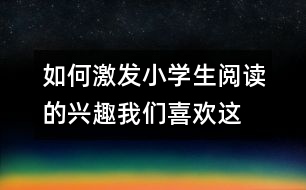 如何激发小学生阅读的兴趣我们喜欢这